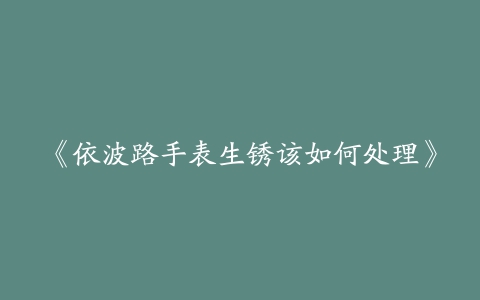 《依波路手表生锈该如何处理》